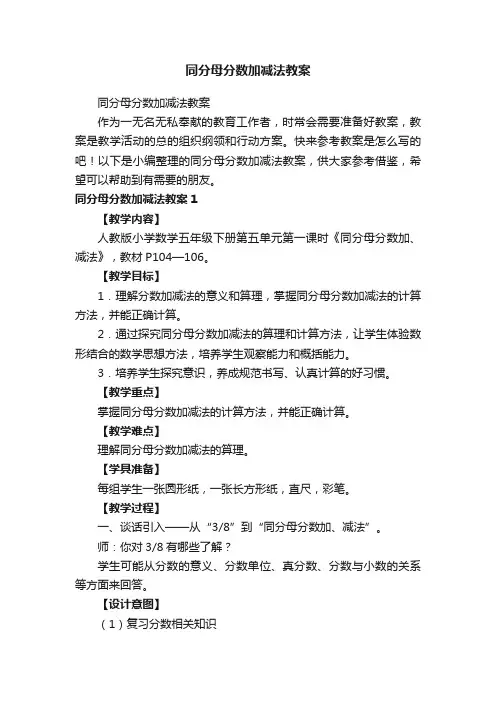 同分母分数加减法教案

同分母分数加减法教案

作为一无名无私奉献的教育工作者，时常会需要准备好教案，教案是教学活动的总的组织纲领和行动方案。快来参考教案是怎么写的吧！以下是小编整理的同分母分数加减法教案，供大家参考借鉴，希望可以帮助到有需要的朋友。

同分母分数加减法教案 1

【教学内容】

人教版小学数学五年级下册第五单元第一课时《同分母分数加、减法》，教材 P104—106。

【教学目标】

1．理解分数加减法的意义和算理，掌握同分母分数加减法的计算方法，并能正确计算。

2．通过探究同分母分数加减法的算理和计算方法，让学生体验数形结合的数学思想方法，培养学生观察能力和概括能力。

3．培养学生探究意识，养成规范书写、认真计算的好习惯。

【教学重点】

掌握同分母分数加减法的计算方法，并能正确计算。

【教学难点】

理解同分母分数加减法的算理。

【学具准备】

每组学生一张圆形纸，一张长方形纸，直尺，彩笔。

【教学过程】

一、谈话引入——从“3/8”到“同分母分数加、减法”。

师：你对 3/8 有哪些了解？

学生可能从分数的意义、分数单位、真分数、分数与小数的关系等方面来回答。

【设计意图】

（1）复习分数相关知识